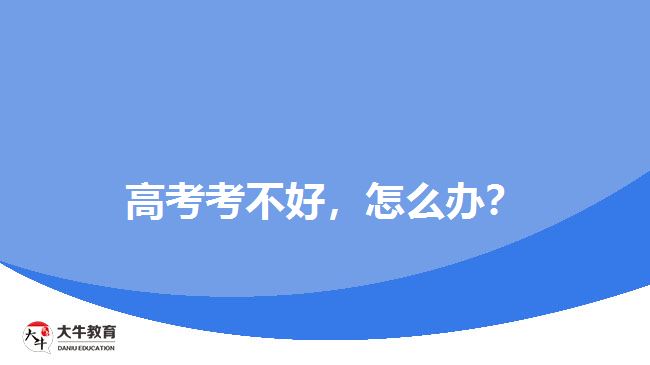 高考考不好，怎么办？

大牛
大牛教育
DANIU EDUCATION